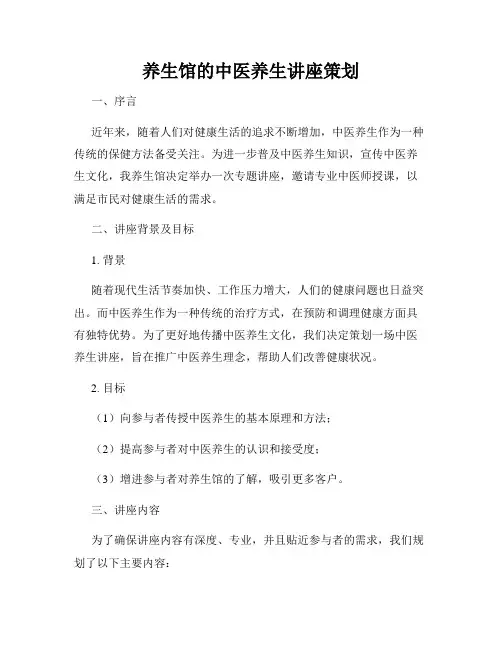 养生馆的中医养生讲座策划

一、序言

近年来，随着人们对健康生活的追求不断增加，中医养生作为一种传统的保健方法备受关注。为进一步普及中医养生知识，宣传中医养生文化，我养生馆决定举办一次专题讲座，邀请专业中医师授课，以满足市民对健康生活的需求。

二、讲座背景及目标

1. 背景

随着现代生活节奏加快、工作压力增大，人们的健康问题也日益突出。而中医养生作为一种传统的治疗方式，在预防和调理健康方面具有独特优势。为了更好地传播中医养生文化，我们决定策划一场中医养生讲座，旨在推广中医养生理念，帮助人们改善健康状况。

2. 目标

（1）向参与者传授中医养生的基本原理和方法；

（2）提高参与者对中医养生的认识和接受度；

（3）增进参与者对养生馆的了解，吸引更多客户。

三、讲座内容

为了确保讲座内容有深度、专业，并且贴近参与者的需求，我们规划了以下主要内容：